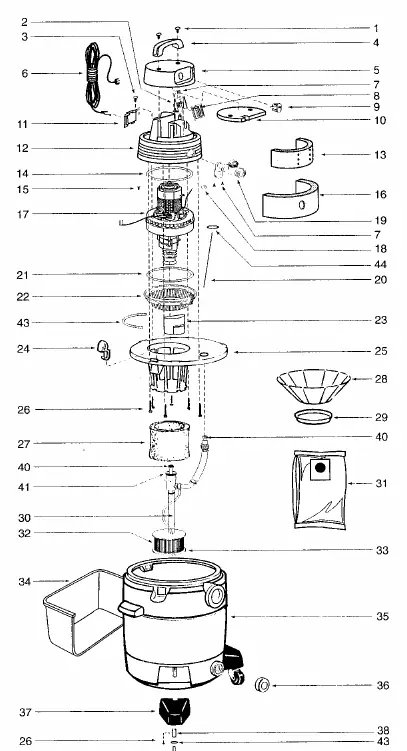 2
3
6
11
12
14
15
17
21
22
43
24
26
27
40
41
30
32
34
37
26
1
4
5
7
8
9
10
13
16
19
7
18
44
20
23
25
28
29
40
31
33
35
36
38
43